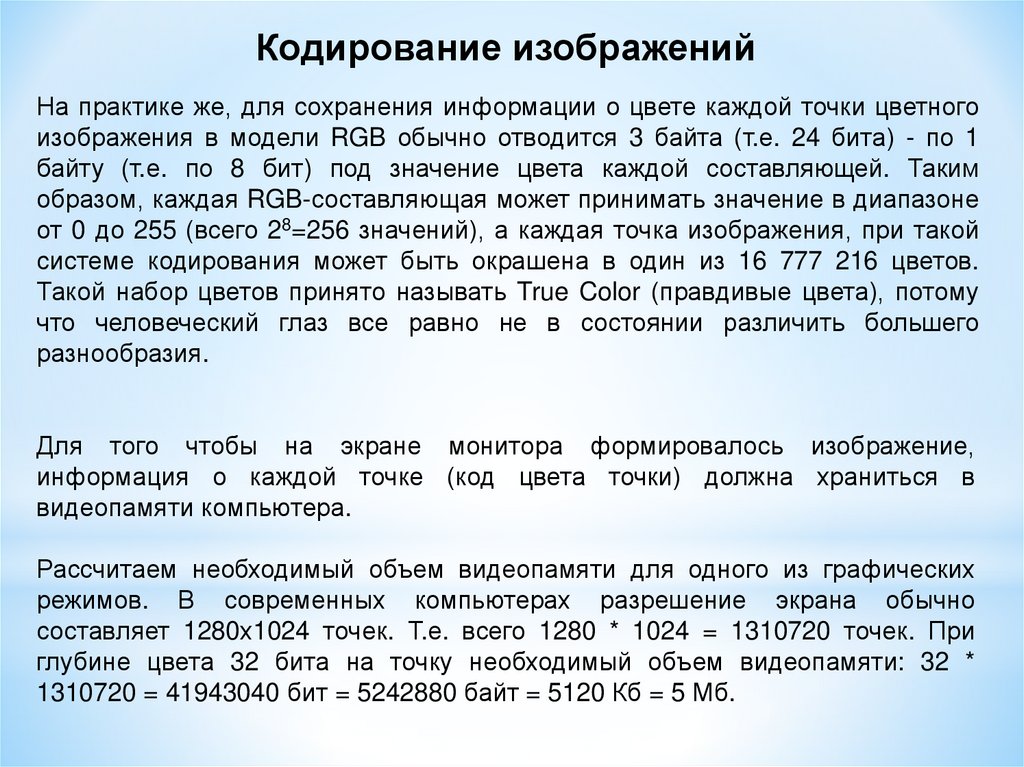 Кодирование изображений

На практике же, для сохранения информации о цвете каждой точки цветного изображения в модели RGB обычно отводится 3 байта (т.е. 24 бита) - по 1 байту (т.е. по 8 бит) под значение цвета каждой составляющей. Таким образом, каждая RGB-составляющая может принимать значение в диапазоне от 0 до 255 (всего $2^8$=256 значений), а каждая точка изображения, при такой системе кодирования может быть окрашена в один из 16 777 216 цветов. Такой набор цветов принято называть True Color (правдивые цвета), потому что человеческий глаз все равно не в состоянии различить большего разнообразия.

Для того чтобы на экране монитора формировалось изображение, информация о каждой точке (код цвета точки) должна храниться в видеопамяти компьютера.

Рассчитаем необходимый объем видеопамяти для одного из графических режимов. В современных компьютерах разрешение экрана обычно составляет 1280х1024 точек. Т.е. всего 1280 * 1024 = 1310720 точек. При глубине цвета 32 бита на точку необходимый объем видеопамяти: 32 * 1310720 = 41943040 бит = 5242880 байт = 5120 Кб = 5 Мб.